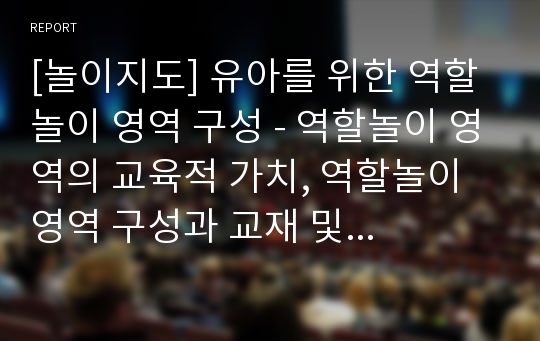 REPORT

[놀이지도] 유아를 위한 역할놀이 영역 구성 - 역할놀이 영역의 교육적 가치, 역할놀이 영역 구성과 교재 및...